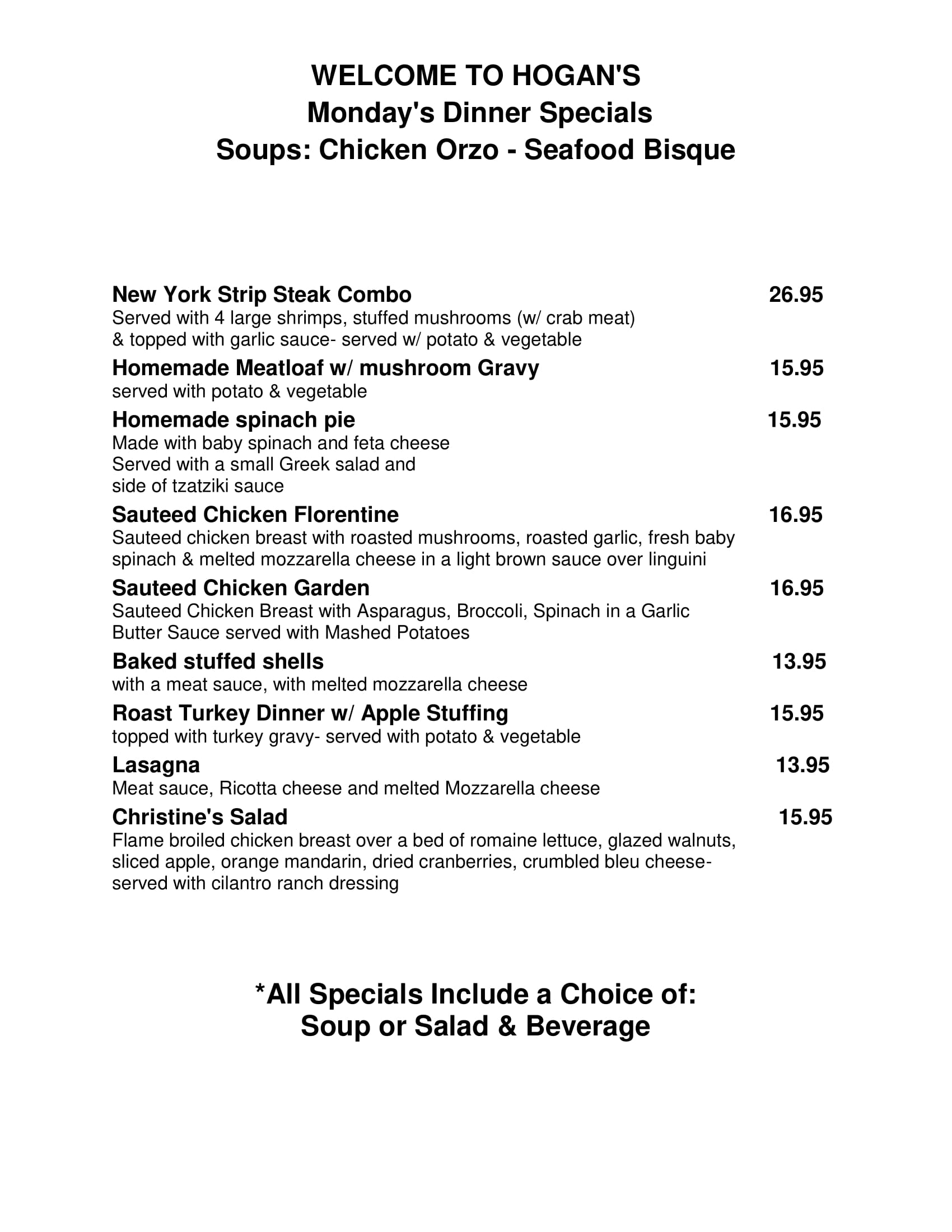 WELCOME TO HOGAN'S
Monday's Dinner Specials
Soups: Chicken Orzo - Seafood Bisque

New York Strip Steak Combo 26.95
Served with 4 large shrimps, stuffed mushrooms (w/ crab meat) & topped with garlic sauce- served w/ potato & vegetable

Homemade Meatloaf w/ mushroom Gravy 15.95
served with potato & vegetable

Homemade spinach pie 15.95
Made with baby spinach and feta cheese
Served with a small Greek salad and side of tzatziki sauce

Sauteed Chicken Florentine 16.95
Sauteed chicken breast with roasted mushrooms, roasted garlic, fresh baby spinach & melted mozzarella cheese in a light brown sauce over linguini

Sauteed Chicken Garden 16.95
Sauteed Chicken Breast with Asparagus, Broccoli, Spinach in a Garlic Butter Sauce served with Mashed Potatoes

Baked stuffed shells 13.95
with a meat sauce, with melted mozzarella cheese

Roast Turkey Dinner w/ Apple Stuffing 15.95
topped with turkey gravy- served with potato & vegetable

Lasagna 13.95
Meat sauce, Ricotta cheese and melted Mozzarella cheese

Christine's Salad 15.95
Flame broiled chicken breast over a bed of romaine lettuce, glazed walnuts, sliced apple, orange mandarin, dried cranberries, crumbled bleu cheese- served with cilantro ranch dressing

*All Specials Include a Choice of:
Soup or Salad & Beverage